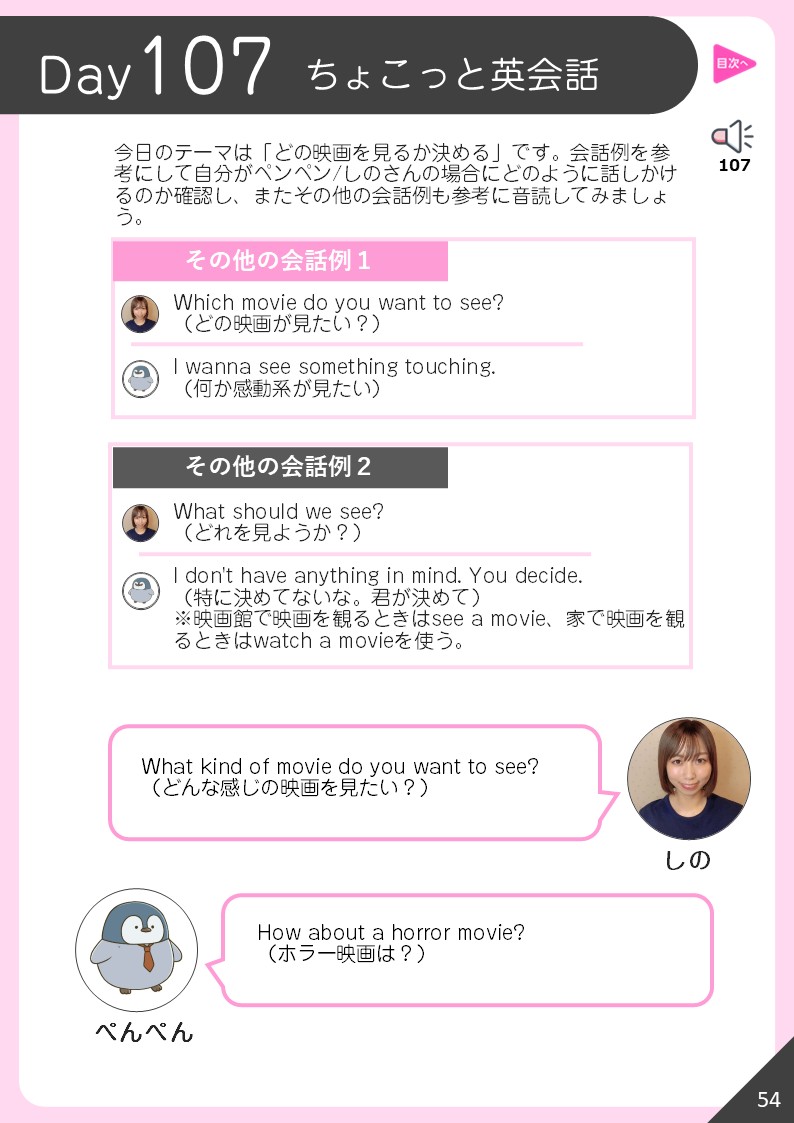 Day107 ちょこっと英会話

目次へ

107

今日のテーマは「どの映画を見るか決める」です。会話例を参考にして自分がペンペン/しのさんの場合にどのように話しかけるのか確認し、またその他の会話例も参考に音読してみましょう。

その他の会話例1

Which movie do you want to see?
（どの映画が見たい？）

I wanna see something touching.
（何か感動系が見たい）

その他の会話例2

What should we see?
（どれを見ようか？）

I don't have anything in mind. You decide.
（特に決めてないな。君が決めて）
※映画館で映画を観るときはsee a movie、家で映画を観るときはwatch a movieを使う。

What kind of movie do you want to see?
（どんな感じの映画を見たい？）

しの

How about a horror movie?
（ホラー映画は？）

ぺんぺん

54